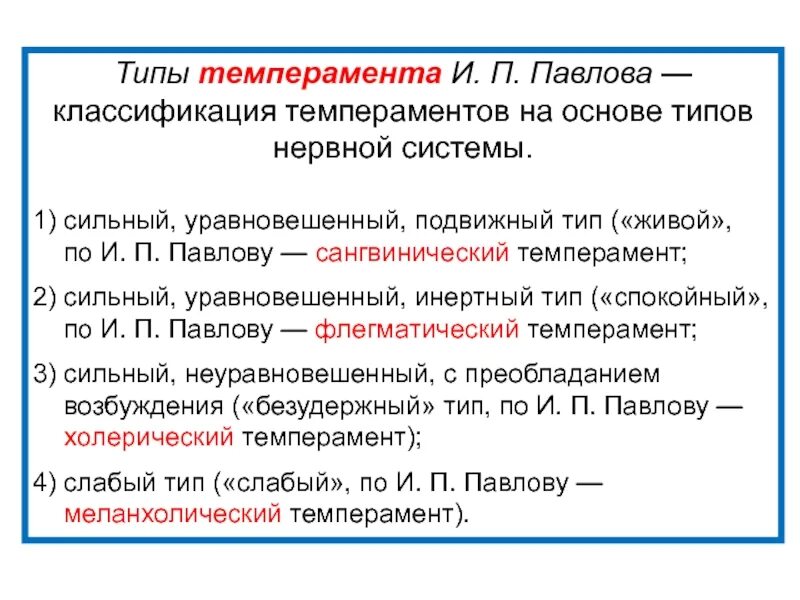 Типы темперамента И. П. Павлова — классификация темпераментов на основе типов нервной системы.

1) сильный, уравновешенный, подвижный тип («живой», по И. П. Павлову — сангвинический темперамент;

2) сильный, уравновешенный, инертный тип («спокойный», по И. П. Павлову — флегматический темперамент;

3) сильный, неуравновешенный, с преобладанием возбуждения («безудержный» тип, по И. П. Павлову — холерический темперамент);

4) слабый тип («слабый», по И. П. Павлову — меланхолический темперамент).